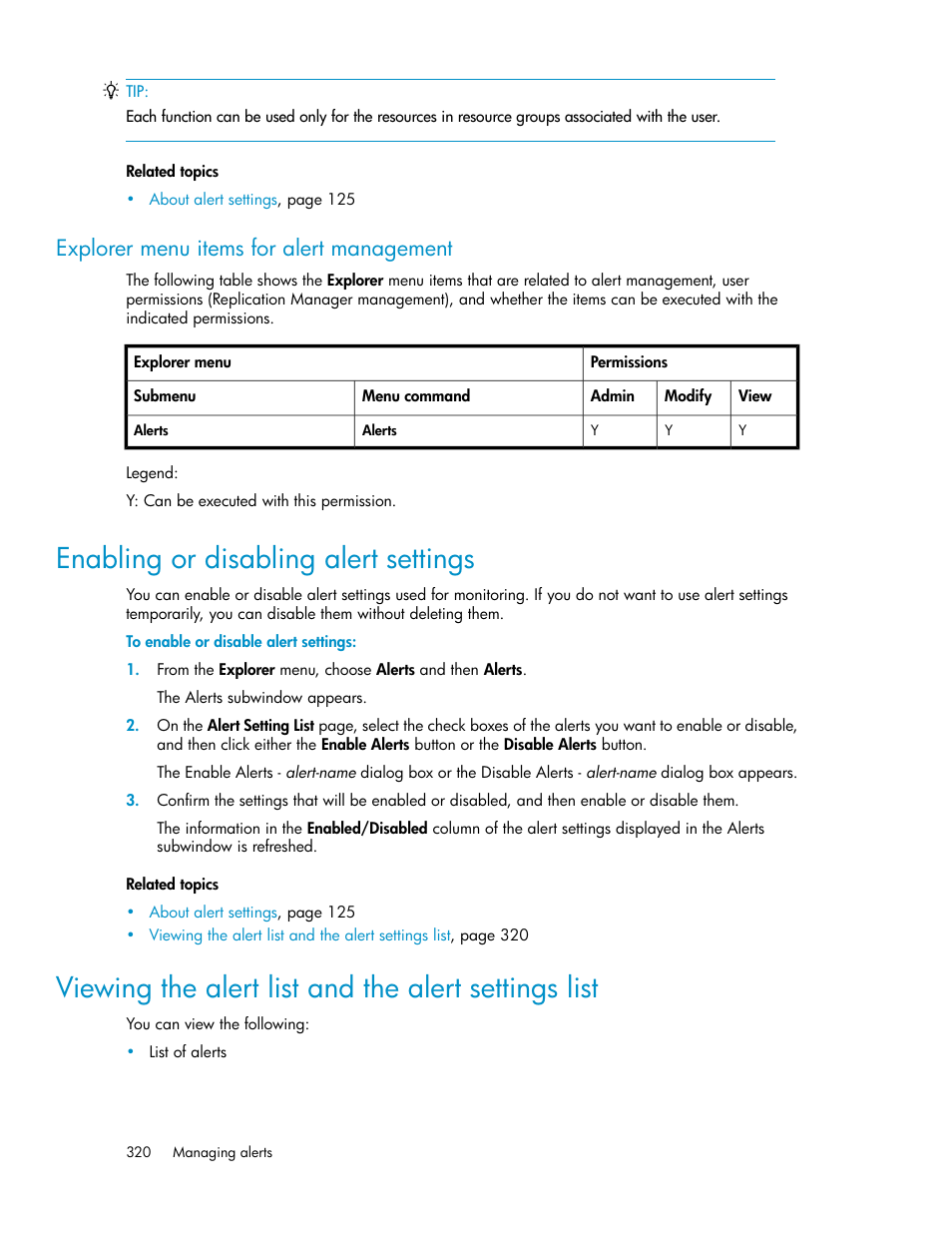 TIP:
Each function can be used only for the resources in resource groups associated with the user.

Related topics

• About alert settings, page 125

Explorer menu items for alert management

The following table shows the Explorer menu items that are related to alert management, user permissions (Replication Manager management), and whether the items can be executed with the indicated permissions.

| Explorer menu | | Permissions | | |
|---|---|---|---|---|
| Submenu | Menu command | Admin | Modify | View |
| Alerts | Alerts | Y | Y | Y |

Legend:

Y: Can be executed with this permission.

Enabling or disabling alert settings

You can enable or disable alert settings used for monitoring. If you do not want to use alert settings temporarily, you can disable them without deleting them.

To enable or disable alert settings:

1. From the Explorer menu, choose Alerts and then Alerts.

The Alerts subwindow appears.

2. On the Alert Setting List page, select the check boxes of the alerts you want to enable or disable, and then click either the Enable Alerts button or the Disable Alerts button.

The Enable Alerts - alert-name dialog box or the Disable Alerts - alert-name dialog box appears.

3. Confirm the settings that will be enabled or disabled, and then enable or disable them.

The information in the Enabled/Disabled column of the alert settings displayed in the Alerts subwindow is refreshed.

Related topics

• About alert settings, page 125
• Viewing the alert list and the alert settings list, page 320

Viewing the alert list and the alert settings list

You can view the following:

• List of alerts

320 Managing alerts